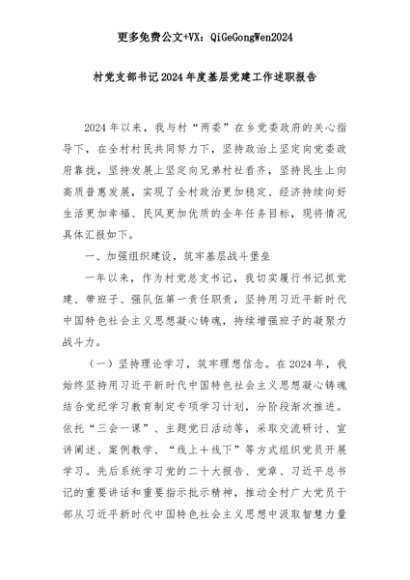 更多免费公文+VX：QiGeGongWen2024

村党支部书记2024年度基层党建工作述职报告

2024年以来，我与村“两委”在乡党委政府的关心指导下，在全村村民共同努力下，坚持政治上坚定向党委政府靠拢，坚持发展上坚定向兄弟村社看齐，坚持民生上向高质普惠发展，实现了全村政治更加稳定、经济持续向好生活更加幸福、民风更加优质的全年任务目标，现将情况具体汇报如下。

一、加强组织建设，筑牢基层战斗堡垒

一年以来，作为村党总支书记，我切实履行书记抓党建、带班子、强队伍第一责任职责，坚持用习近平新时代中国特色社会主义思想凝心铸魂，持续增强班子的凝聚力战斗力。

（一）坚持理论学习，筑牢理想信念。在2024年，我始终坚持用习近平新时代中国特色社会主义思想凝心铸魂结合党纪学习教育制定专项学习计划，分阶段渐次推进。依托“三会一课”、主题党日活动等，采取交流研讨、宣讲阐述、案例教学、“线上+线下”等方式组织党员开展学习。先后系统学习党的二十大报告、党章、习近平总书记的重要讲话和重要指示批示精神，推动全村广大党员干部从习近平新时代中国特色社会主义思想中汲取智慧力量